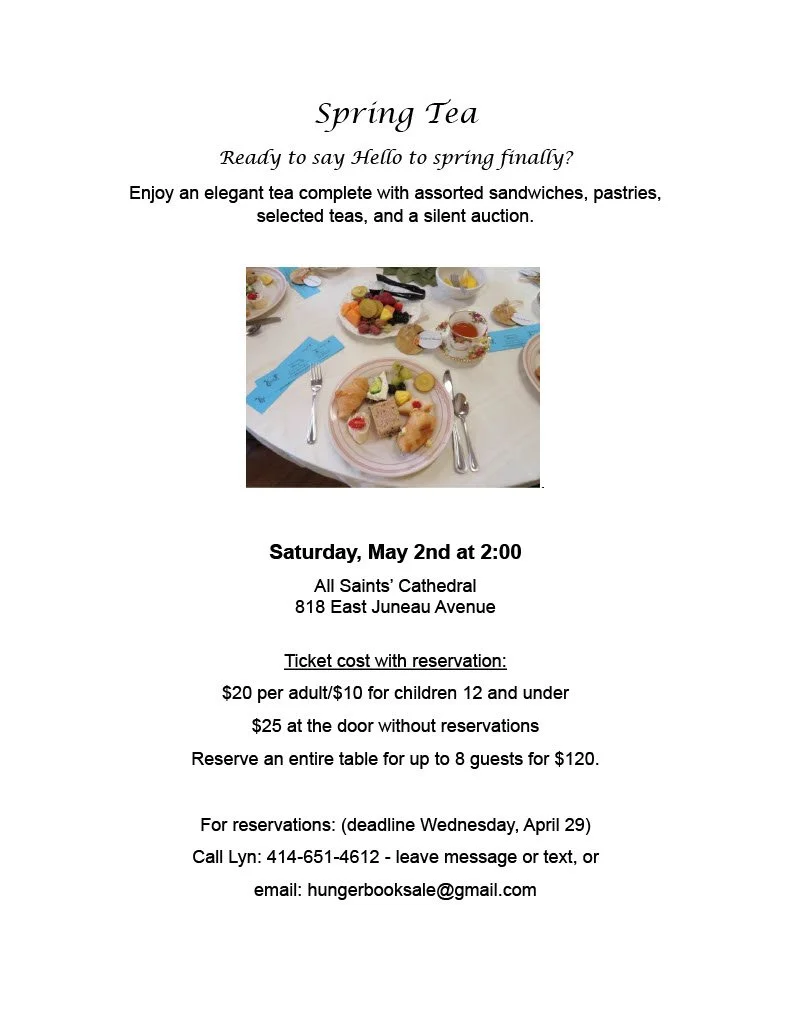 Spring Tea

Ready to say Hello to spring finally?

Enjoy an elegant tea complete with assorted sandwiches, pastries, selected teas, and a silent auction.

Saturday, May 2nd at 2:00

All Saints' Cathedral
818 East Juneau Avenue

Ticket cost with reservation:

$20 per adult/$10 for children 12 and under

$25 at the door without reservations

Reserve an entire table for up to 8 guests for $120.

For reservations: (deadline Wednesday, April 29)

Call Lyn: 414-651-4612 - leave message or text, or

email: hungerbooksale@gmail.com